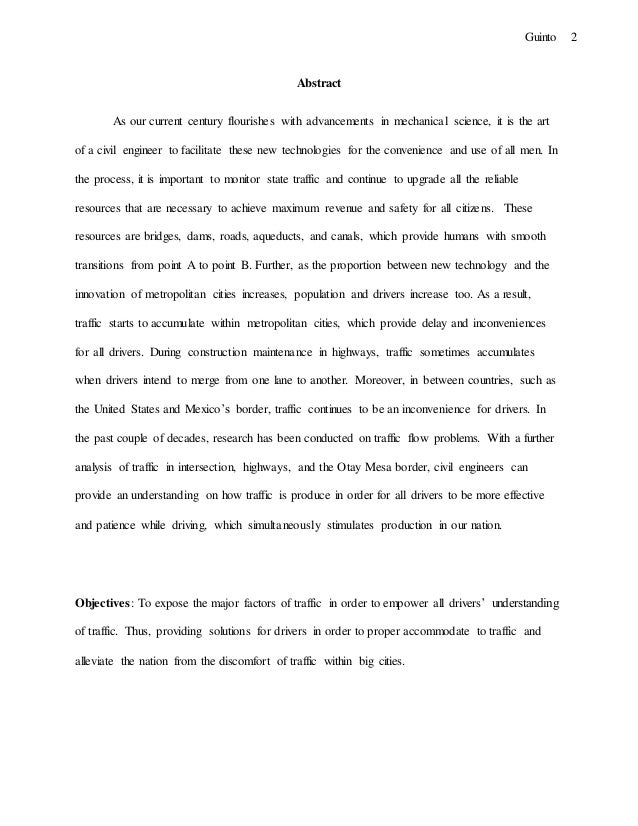 Guinto 2

Abstract

As our current century flourishes with advancements in mechanical science, it is the art of a civil engineer to facilitate these new technologies for the convenience and use of all men. In the process, it is important to monitor state traffic and continue to upgrade all the reliable resources that are necessary to achieve maximum revenue and safety for all citizens. These resources are bridges, dams, roads, aqueducts, and canals, which provide humans with smooth transitions from point A to point B. Further, as the proportion between new technology and the innovation of metropolitan cities increases, population and drivers increase too. As a result, traffic starts to accumulate within metropolitan cities, which provide delay and inconveniences for all drivers. During construction maintenance in highways, traffic sometimes accumulates when drivers intend to merge from one lane to another. Moreover, in between countries, such as the United States and Mexico's border, traffic continues to be an inconvenience for drivers. In the past couple of decades, research has been conducted on traffic flow problems. With a further analysis of traffic in intersection, highways, and the Otay Mesa border, civil engineers can provide an understanding on how traffic is produce in order for all drivers to be more effective and patience while driving, which simultaneously stimulates production in our nation.

Objectives: To expose the major factors of traffic in order to empower all drivers' understanding of traffic. Thus, providing solutions for drivers in order to proper accommodate to traffic and alleviate the nation from the discomfort of traffic within big cities.